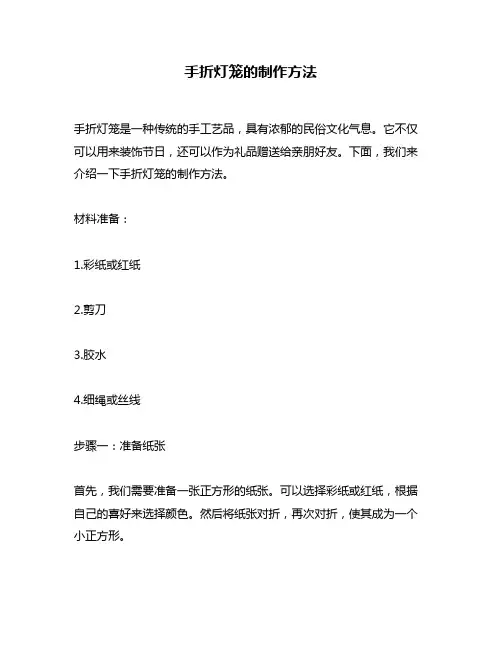 手折灯笼的制作方法

手折灯笼是一种传统的手工艺品，具有浓郁的民俗文化气息。它不仅可以用来装饰节日，还可以作为礼品赠送给亲朋好友。下面，我们来介绍一下手折灯笼的制作方法。

材料准备：

1.彩纸或红纸

2.剪刀

3.胶水

4.细绳或丝线

步骤一：准备纸张

首先，我们需要准备一张正方形的纸张。可以选择彩纸或红纸，根据自己的喜好来选择颜色。然后将纸张对折，再次对折，使其成为一个小正方形。